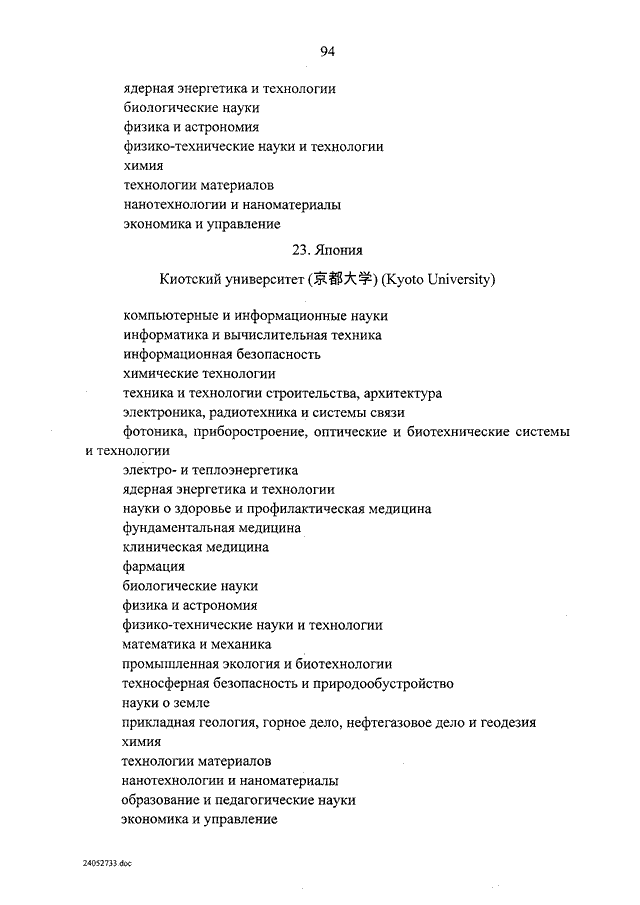 94

ядерная энергетика и технологии
биологические науки
физика и астрономия
физико-технические науки и технологии
химия
технологии материалов
нанотехнологии и наноматериалы
экономика и управление

23. Япония

Киотский университет (京都大学) (Kyoto University)

компьютерные и информационные науки
информатика и вычислительная техника
информационная безопасность
химические технологии
техника и технологии строительства, архитектура
электроника, радиотехника и системы связи
фотоника, приборостроение, оптические и биотехнические системы и технологии
электро- и теплоэнергетика
ядерная энергетика и технологии
науки о здоровье и профилактическая медицина
фундаментальная медицина
клиническая медицина
фармация
биологические науки
физика и астрономия
физико-технические науки и технологии
математика и механика
промышленная экология и биотехнологии
техносферная безопасность и природообустройство
науки о земле
прикладная геология, горное дело, нефтегазовое дело и геодезия
химия
технологии материалов
нанотехнологии и наноматериалы
образование и педагогические науки
экономика и управление

24052733.doc